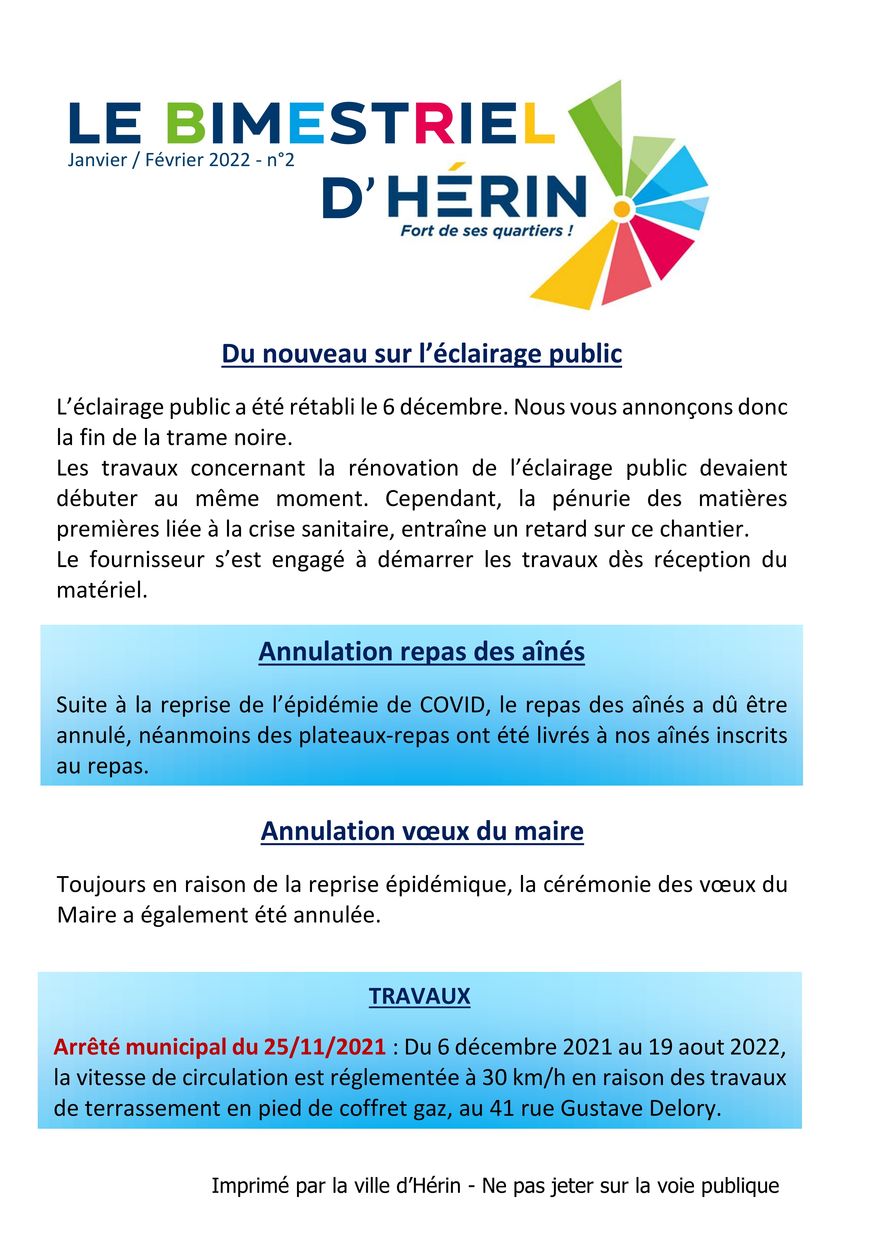 LE BIMESTRIEL
Janvier / Février 2022 - n°2
D'HÉRIN
Fort de ses quartiers !

Du nouveau sur l'éclairage public

L'éclairage public a été rétabli le 6 décembre. Nous vous annonçons donc la fin de la trame noire.
Les travaux concernant la rénovation de l'éclairage public devaient débuter au même moment. Cependant, la pénurie des matières premières liée à la crise sanitaire, entraîne un retard sur ce chantier.
Le fournisseur s'est engagé à démarrer les travaux dès réception du matériel.

Annulation repas des aînés

Suite à la reprise de l'épidémie de COVID, le repas des aînés a dû être annulé, néanmoins des plateaux-repas ont été livrés à nos aînés inscrits au repas.

Annulation vœux du maire

Toujours en raison de la reprise épidémique, la cérémonie des vœux du Maire a également été annulée.

TRAVAUX

Arrêté municipal du 25/11/2021 : Du 6 décembre 2021 au 19 aout 2022, la vitesse de circulation est réglementée à 30 km/h en raison des travaux de terrassement en pied de coffret gaz, au 41 rue Gustave Delory.

Imprimé par la ville d'Hérin - Ne pas jeter sur la voie publique